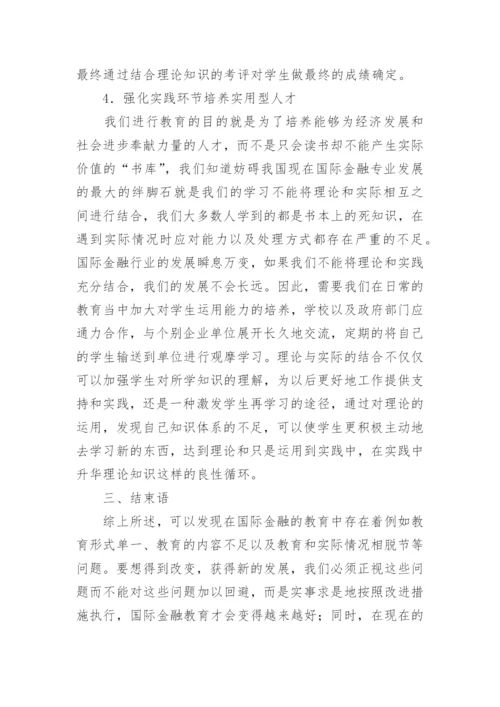 最终通过结合理论知识的考评对学生做最终的成绩确定。

4．强化实践环节培养实用型人才

我们进行教育的目的就是为了培养能够为经济发展和社会进步奉献力量的人才，而不是只会读书却不能产生实际价值的“书库”，我们知道妨碍我国现在国际金融专业发展的最大的绊脚石就是我们的学习不能将理论和实际相互之间进行结合，我们大多数人学到的都是书本上的死知识，在遇到实际情况时应对能力以及处理方式都存在严重的不足。国际金融行业的发展瞬息万变，如果我们不能将理论和实践充分结合，我们的发展不会长远。因此，需要我们在日常的教育当中加大对学生运用能力的培养，学校以及政府部门应通力合作，与个别企业单位展开长久地交流，定期的将自己的学生输送到单位进行观摩学习。理论与实际的结合不仅仅可以加强学生对所学知识的理解，为以后更好地工作提供支持和实践，还是一种激发学生再学习的途径，通过对理论的运用，发现自己知识体系的不足，可以使学生更积极主动地去学习新的东西，达到理论和只是运用到实践中，在实践中升华理论知识这样的良性循环。

三、结束语

综上所述，可以发现在国际金融的教育中存在着例如教育形式单一、教育的内容不足以及教育和实际情况相脱节等问题。要想得到改变，获得新的发展，我们必须正视这些问题而不能对这些问题加以回避，而是实事求是地按照改进措施执行，国际金融教育才会变得越来越好；同时，在现在的